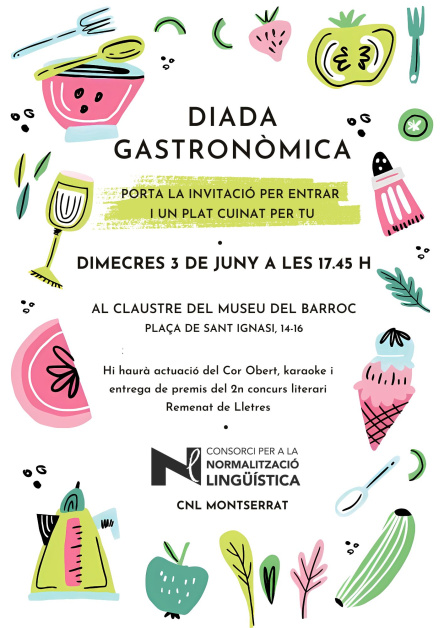 DIADA GASTRONÒMICA

PORTA LA INVITACIÓ PER ENTRAR I UN PLAT CUINAT PER TU

DIMECRES 3 DE JUNY A LES 17.45 H

AL CLAUSTRE DEL MUSEU DEL BARROC
PLAÇA DE SANT IGNASI, 14-16

Hi haurà actuació del Cor Obert, karaoke i entrega de premis del 2n concurs literari Remenat de Lletres

CONSORCI PER A LA NORMALITZACIÓ LINGÜÍSTICA

CNL MONTSERRAT